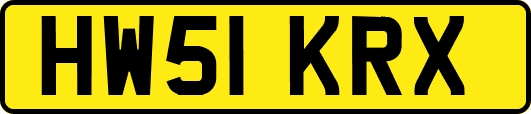 HW51 KRX